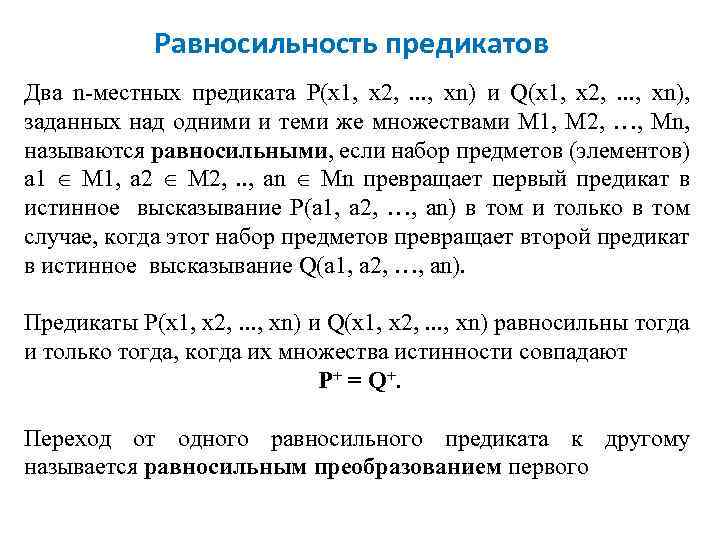 Равносильность предикатов

Два n-местных предиката P(x1, x2, ..., xn) и Q(x1, x2, ..., xn), заданных над одними и теми же множествами M1, M2, …, Mn, называются равносильными, если набор предметов (элементов) a1 $\in$ M1, a2 $\in$ M2, .., an $\in$ Mn превращает первый предикат в истинное высказывание P(a1, a2, …, an) в том и только в том случае, когда этот набор предметов превращает второй предикат в истинное высказывание Q(a1, a2, …, an).

Предикаты P(x1, x2, ..., xn) и Q(x1, x2, ..., xn) равносильны тогда и только тогда, когда их множества истинности совпадают
$P^+ = Q^+$.

Переход от одного равносильного предиката к другому называется равносильным преобразованием первого